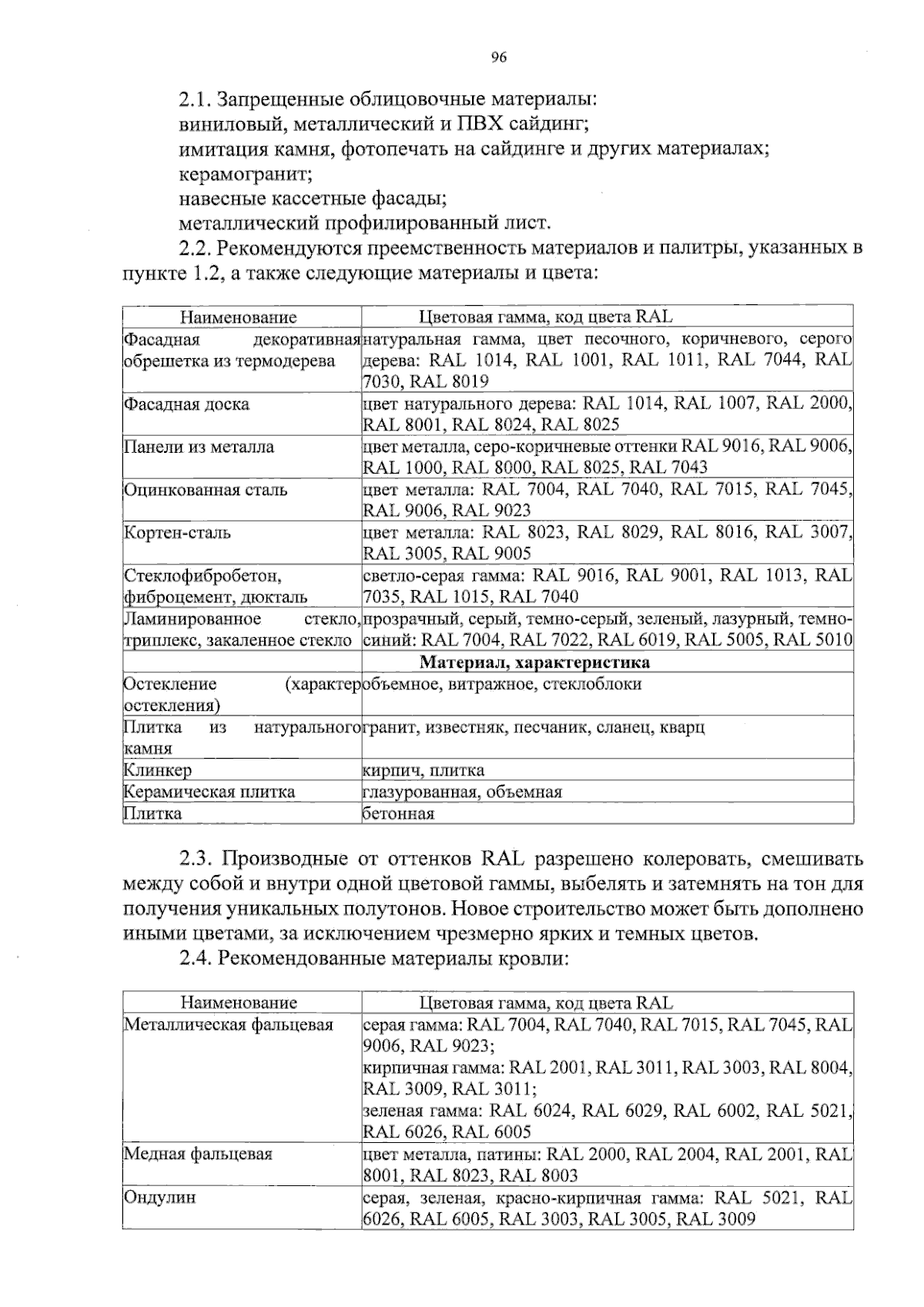 96

2.1. Запрещенные облицовочные материалы:
виниловый, металлический и ПВХ сайдинг;
имитация камня, фотопечать на сайдинге и других материалах;
керамогранит;
навесные кассетные фасады;
металлический профилированный лист.

2.2. Рекомендуются преемственность материалов и палитры, указанных в пункте 1.2, а также следующие материалы и цвета:

| Наименование | Цветовая гамма, код цвета RAL |
|---|---|
| Фасадная декоративная обрешетка из термодерева | натуральная гамма, цвет песочного, коричневого, серого дерева: RAL 1014, RAL 1001, RAL 1011, RAL 7044, RAL 7030, RAL 8019 |
| Фасадная доска | цвет натурального дерева: RAL 1014, RAL 1007, RAL 2000, RAL 8001, RAL 8024, RAL 8025 |
| Панели из металла | цвет металла, серо-коричневые оттенки RAL 9016, RAL 9006, RAL 1000, RAL 8000, RAL 8025, RAL 7043 |
| Оцинкованная сталь | цвет металла: RAL 7004, RAL 7040, RAL 7015, RAL 7045, RAL 9006, RAL 9023 |
| Кортен-сталь | цвет металла: RAL 8023, RAL 8029, RAL 8016, RAL 3007, RAL 3005, RAL 9005 |
| Стеклофибробетон, фиброцемент, дюкталь | светло-серая гамма: RAL 9016, RAL 9001, RAL 1013, RAL 7035, RAL 1015, RAL 7040 |
| Ламинированное стекло, триплекс, закаленное стекло | прозрачный, серый, темно-серый, зеленый, лазурный, темно-синий: RAL 7004, RAL 7022, RAL 6019, RAL 5005, RAL 5010 |
| | Материал, характеристика |
| Остекление (характер остекления) | объемное, витражное, стеклоблоки |
| Плитка из натурального камня | гранит, известняк, песчаник, сланец, кварц |
| Клинкер | кирпич, плитка |
| Керамическая плитка | глазурованная, объемная |
| Плитка | бетонная |

2.3. Производные от оттенков RAL разрешено колеровать, смешивать между собой и внутри одной цветовой гаммы, выбелять и затемнять на тон для получения уникальных полутонов. Новое строительство может быть дополнено иными цветами, за исключением чрезмерно ярких и темных цветов.

2.4. Рекомендованные материалы кровли:

| Наименование | Цветовая гамма, код цвета RAL |
|---|---|
| Металлическая фальцевая | серая гамма: RAL 7004, RAL 7040, RAL 7015, RAL 7045, RAL 9006, RAL 9023; кирпичная гамма: RAL 2001, RAL 3011, RAL 3003, RAL 8004, RAL 3009, RAL 3011; зеленая гамма: RAL 6024, RAL 6029, RAL 6002, RAL 5021, RAL 6026, RAL 6005 |
| Медная фальцевая | цвет металла, патины: RAL 2000, RAL 2004, RAL 2001, RAL 8001, RAL 8023, RAL 8003 |
| Ондулин | серая, зеленая, красно-кирпичная гамма: RAL 5021, RAL 6026, RAL 6005, RAL 3003, RAL 3005, RAL 3009 |